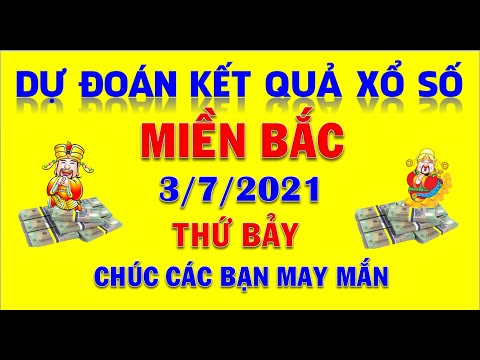 DỰ ĐOÁN KẾT QUẢ XỔ SỐ

MIỀN BẮC

3/7/2021

THỨ BẢY

CHÚC CÁC BẠN MAY MẮN